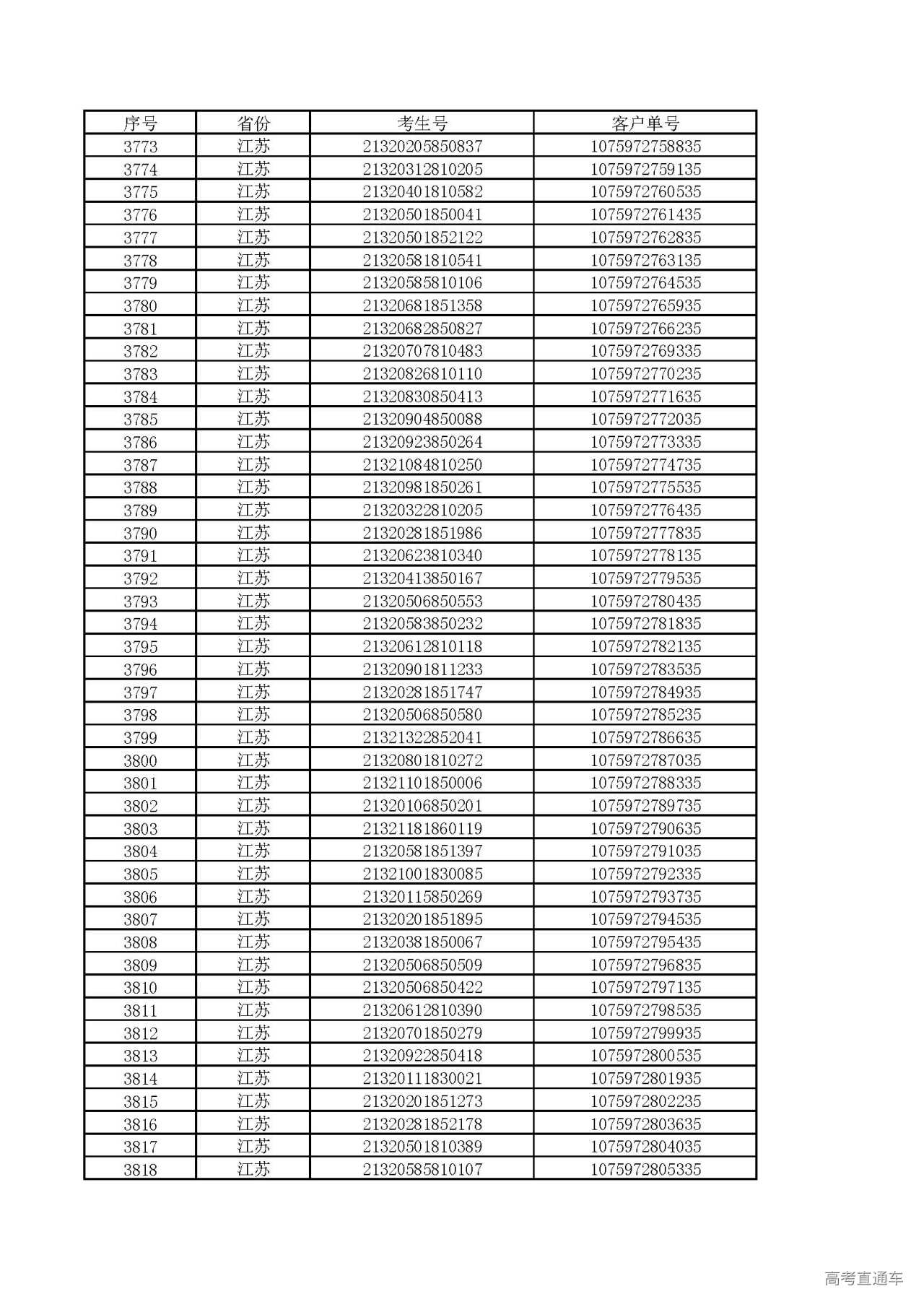 | 序号 | 省份 | 考生号 | 客户单号 |
|---|---|---|---|
| 3773 | 江苏 | 21320205850837 | 1075972758835 |
| 3774 | 江苏 | 21320312810205 | 1075972759135 |
| 3775 | 江苏 | 21320401810582 | 1075972760535 |
| 3776 | 江苏 | 21320501850041 | 1075972761435 |
| 3777 | 江苏 | 21320501852122 | 1075972762835 |
| 3778 | 江苏 | 21320581810541 | 1075972763135 |
| 3779 | 江苏 | 21320585810106 | 1075972764535 |
| 3780 | 江苏 | 21320681851358 | 1075972765935 |
| 3781 | 江苏 | 21320682850827 | 1075972766235 |
| 3782 | 江苏 | 21320707810483 | 1075972769335 |
| 3783 | 江苏 | 21320826810110 | 1075972770235 |
| 3784 | 江苏 | 21320830850413 | 1075972771635 |
| 3785 | 江苏 | 21320904850088 | 1075972772035 |
| 3786 | 江苏 | 21320923850264 | 1075972773335 |
| 3787 | 江苏 | 21321084810250 | 1075972774735 |
| 3788 | 江苏 | 21320981850261 | 1075972775535 |
| 3789 | 江苏 | 21320322810205 | 1075972776435 |
| 3790 | 江苏 | 21320281851986 | 1075972777835 |
| 3791 | 江苏 | 21320623810340 | 1075972778135 |
| 3792 | 江苏 | 21320413850167 | 1075972779535 |
| 3793 | 江苏 | 21320506850553 | 1075972780435 |
| 3794 | 江苏 | 21320583850232 | 1075972781835 |
| 3795 | 江苏 | 21320612810118 | 1075972782135 |
| 3796 | 江苏 | 21320901811233 | 1075972783535 |
| 3797 | 江苏 | 21320281851747 | 1075972784935 |
| 3798 | 江苏 | 21320506850580 | 1075972785235 |
| 3799 | 江苏 | 21321322852041 | 1075972786635 |
| 3800 | 江苏 | 21320801810272 | 1075972787035 |
| 3801 | 江苏 | 21321101850006 | 1075972788335 |
| 3802 | 江苏 | 21320106850201 | 1075972789735 |
| 3803 | 江苏 | 21321181860119 | 1075972790635 |
| 3804 | 江苏 | 21320581851397 | 1075972791035 |
| 3805 | 江苏 | 21321001830085 | 1075972792335 |
| 3806 | 江苏 | 21320115850269 | 1075972793735 |
| 3807 | 江苏 | 21320201851895 | 1075972794535 |
| 3808 | 江苏 | 21320381850067 | 1075972795435 |
| 3809 | 江苏 | 21320506850509 | 1075972796835 |
| 3810 | 江苏 | 21320506850422 | 1075972797135 |
| 3811 | 江苏 | 21320612810390 | 1075972798535 |
| 3812 | 江苏 | 21320701850279 | 1075972799935 |
| 3813 | 江苏 | 21320922850418 | 1075972800535 |
| 3814 | 江苏 | 21320111830021 | 1075972801935 |
| 3815 | 江苏 | 21320201851273 | 1075972802235 |
| 3816 | 江苏 | 21320281852178 | 1075972803635 |
| 3817 | 江苏 | 21320501810389 | 1075972804035 |
| 3818 | 江苏 | 21320585810107 | 1075972805335 |

高考直通车